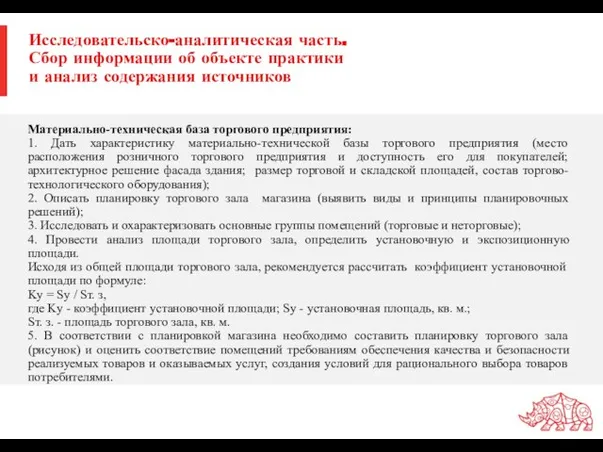 Исследовательско-аналитическая часть. Сбор информации об объекте практики и анализ содержания источников

Материально-техническая база торгового предприятия:
1. Дать характеристику материально-технической базы торгового предприятия (место расположения розничного торгового предприятия и доступность его для покупателей; архитектурное решение фасада здания; размер торговой и складской площадей, состав торгово-технологического оборудования);
2. Описать планировку торгового зала магазина (выявить виды и принципы планировочных решений);
3. Исследовать и охарактеризовать основные группы помещений (торговые и неторговые);
4. Провести анализ площади торгового зала, определить установочную и экспозиционную площади.
Исходя из общей площади торгового зала, рекомендуется рассчитать коэффициент установочной площади по формуле:
Ку = Sу / Sт. з,
где Ку - коэффициент установочной площади; Sу - установочная площадь, кв. м.;
Sт. з. - площадь торгового зала, кв. м.
5. В соответствии с планировкой магазина необходимо составить планировку торгового зала (рисунок) и оценить соответствие помещений требованиям обеспечения качества и безопасности реализуемых товаров и оказываемых услуг, создания условий для рационального выбора товаров потребителями.